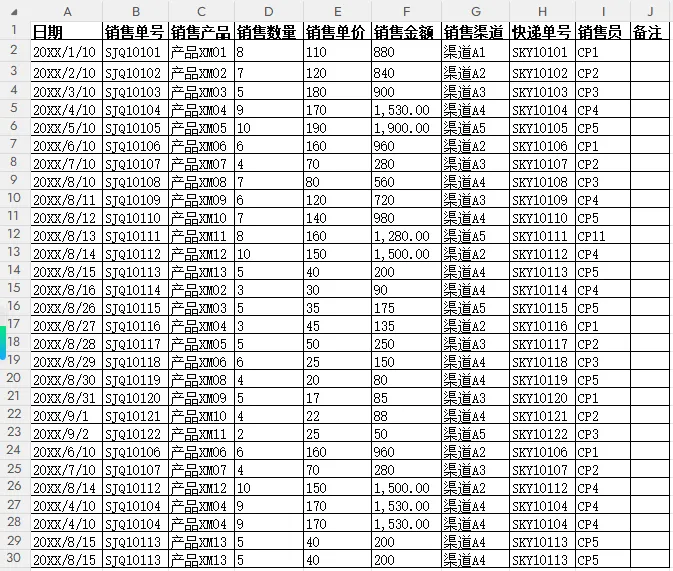 | | A | B | C | D | E | F | G | H | I | J |
|---|---|---|---|---|---|---|---|---|---|---|
| 1 | 日期 | 销售单号 | 销售产品 | 销售数量 | 销售单价 | 销售金额 | 销售渠道 | 快递单号 | 销售员 | 备注 |
| 2 | 20XX/1/10 | SJQ10101 | 产品XM01 | 8 | 110 | 880 | 渠道A1 | SKY10101 | CP1 | |
| 3 | 20XX/2/10 | SJQ10102 | 产品XM02 | 7 | 120 | 840 | 渠道A2 | SKY10102 | CP2 | |
| 4 | 20XX/3/10 | SJQ10103 | 产品XM03 | 5 | 180 | 900 | 渠道A3 | SKY10103 | CP3 | |
| 5 | 20XX/4/10 | SJQ10104 | 产品XM04 | 9 | 170 | 1,530.00 | 渠道A4 | SKY10104 | CP4 | |
| 6 | 20XX/5/10 | SJQ10105 | 产品XM05 | 10 | 190 | 1,900.00 | 渠道A5 | SKY10105 | CP5 | |
| 7 | 20XX/6/10 | SJQ10106 | 产品XM06 | 6 | 160 | 960 | 渠道A2 | SKY10106 | CP1 | |
| 8 | 20XX/7/10 | SJQ10107 | 产品XM07 | 4 | 70 | 280 | 渠道A3 | SKY10107 | CP2 | |
| 9 | 20XX/8/10 | SJQ10108 | 产品XM08 | 7 | 80 | 560 | 渠道A4 | SKY10108 | CP3 | |
| 10 | 20XX/8/11 | SJQ10109 | 产品XM09 | 6 | 120 | 720 | 渠道A3 | SKY10109 | CP4 | |
| 11 | 20XX/8/12 | SJQ10110 | 产品XM10 | 7 | 140 | 980 | 渠道A4 | SKY10110 | CP5 | |
| 12 | 20XX/8/13 | SJQ10111 | 产品XM11 | 8 | 160 | 1,280.00 | 渠道A5 | SKY10111 | CP11 | |
| 13 | 20XX/8/14 | SJQ10112 | 产品XM12 | 10 | 150 | 1,500.00 | 渠道A2 | SKY10112 | CP4 | |
| 14 | 20XX/8/15 | SJQ10113 | 产品XM13 | 5 | 40 | 200 | 渠道A4 | SKY10113 | CP5 | |
| 15 | 20XX/8/16 | SJQ10114 | 产品XM02 | 3 | 30 | 90 | 渠道A4 | SKY10114 | CP4 | |
| 16 | 20XX/8/26 | SJQ10115 | 产品XM03 | 5 | 35 | 175 | 渠道A5 | SKY10115 | CP5 | |
| 17 | 20XX/8/27 | SJQ10116 | 产品XM04 | 3 | 45 | 135 | 渠道A2 | SKY10116 | CP1 | |
| 18 | 20XX/8/28 | SJQ10117 | 产品XM05 | 5 | 50 | 250 | 渠道A3 | SKY10117 | CP2 | |
| 19 | 20XX/8/29 | SJQ10118 | 产品XM06 | 6 | 25 | 150 | 渠道A4 | SKY10118 | CP3 | |
| 20 | 20XX/8/30 | SJQ10119 | 产品XM08 | 4 | 20 | 80 | 渠道A4 | SKY10119 | CP5 | |
| 21 | 20XX/8/31 | SJQ10120 | 产品XM09 | 5 | 17 | 85 | 渠道A3 | SKY10120 | CP1 | |
| 22 | 20XX/9/1 | SJQ10121 | 产品XM10 | 4 | 22 | 88 | 渠道A4 | SKY10121 | CP2 | |
| 23 | 20XX/9/2 | SJQ10122 | 产品XM11 | 2 | 25 | 50 | 渠道A5 | SKY10122 | CP3 | |
| 24 | 20XX/6/10 | SJQ10106 | 产品XM06 | 6 | 160 | 960 | 渠道A2 | SKY10106 | CP1 | |
| 25 | 20XX/7/10 | SJQ10107 | 产品XM07 | 4 | 70 | 280 | 渠道A3 | SKY10107 | CP2 | |
| 26 | 20XX/8/14 | SJQ10112 | 产品XM12 | 10 | 150 | 1,500.00 | 渠道A2 | SKY10112 | CP4 | |
| 27 | 20XX/4/10 | SJQ10104 | 产品XM04 | 9 | 170 | 1,530.00 | 渠道A4 | SKY10104 | CP4 | |
| 28 | 20XX/4/10 | SJQ10104 | 产品XM04 | 9 | 170 | 1,530.00 | 渠道A4 | SKY10104 | CP4 | |
| 29 | 20XX/8/15 | SJQ10113 | 产品XM13 | 5 | 40 | 200 | 渠道A4 | SKY10113 | CP5 | |
| 30 | 20XX/8/15 | SJQ10113 | 产品XM13 | 5 | 40 | 200 | 渠道A4 | SKY10113 | CP5 | |